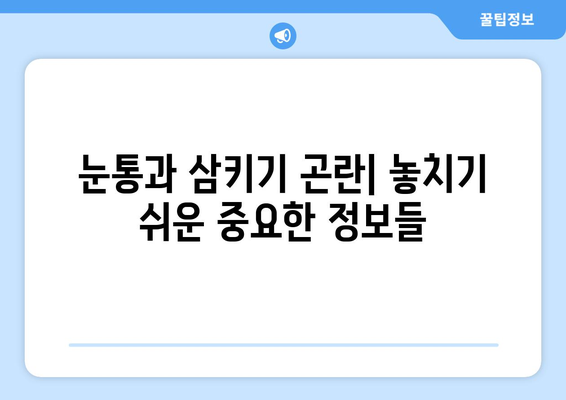 꿀팁정보

눈통과 삼키기 곤란| 놓치기 쉬운 중요한 정보들